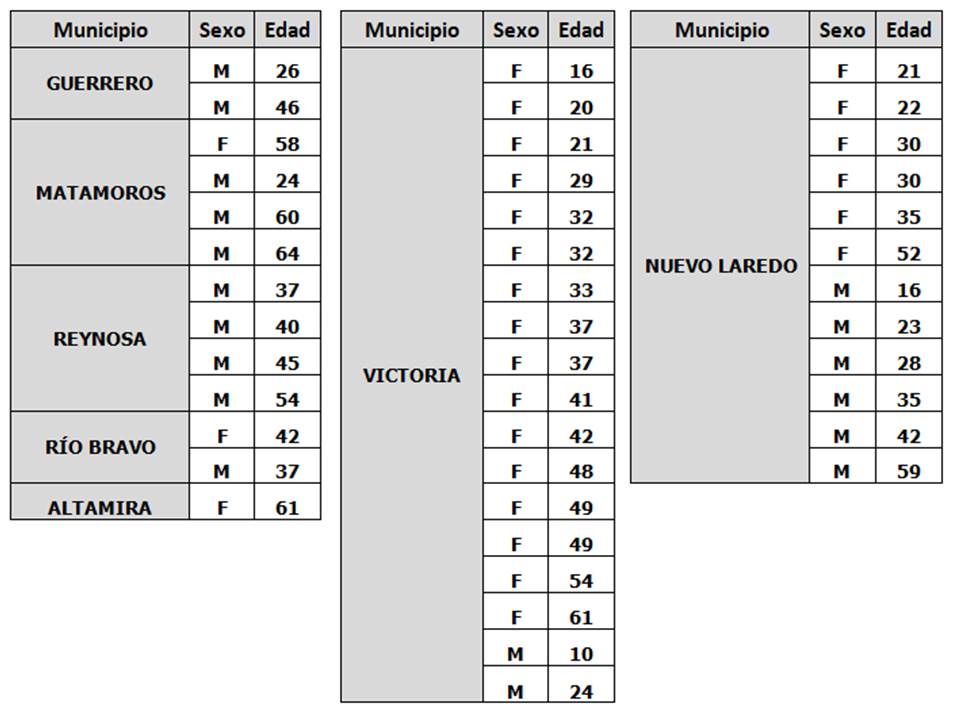 | Municipio | Sexo | Edad |
|---|---|---|
| GUERRERO | M | 26 |
|  | M | 46 |
| MATAMOROS | F | 58 |
|  | M | 24 |
|  | M | 60 |
|  | M | 64 |
| REYNOSA | M | 37 |
|  | M | 40 |
|  | M | 45 |
|  | M | 54 |
| RÍO BRAVO | F | 42 |
|  | M | 37 |
| ALTAMIRA | F | 61 |

| Municipio | Sexo | Edad |
|---|---|---|
| VICTORIA | F | 16 |
|  | F | 20 |
|  | F | 21 |
|  | F | 29 |
|  | F | 32 |
|  | F | 32 |
|  | F | 33 |
|  | F | 37 |
|  | F | 37 |
|  | F | 41 |
|  | F | 42 |
|  | F | 48 |
|  | F | 49 |
|  | F | 49 |
|  | F | 54 |
|  | F | 61 |
|  | M | 10 |
|  | M | 24 |

| Municipio | Sexo | Edad |
|---|---|---|
| NUEVO LAREDO | F | 21 |
|  | F | 22 |
|  | F | 30 |
|  | F | 30 |
|  | F | 35 |
|  | F | 52 |
|  | M | 16 |
|  | M | 23 |
|  | M | 28 |
|  | M | 35 |
|  | M | 42 |
|  | M | 59 |